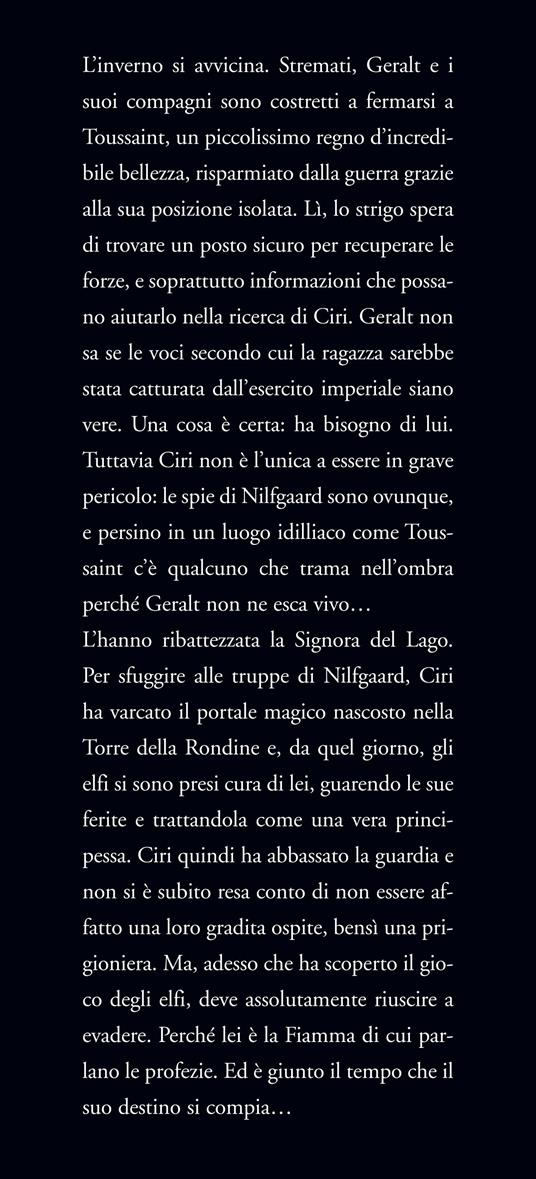 L'inverno si avvicina. Stremati, Geralt e i suoi compagni sono costretti a fermarsi a Toussaint, un piccolissimo regno d'incredibile bellezza, risparmiato dalla guerra grazie alla sua posizione isolata. Lì, lo strigo spera di trovare un posto sicuro per recuperare le forze, e soprattutto informazioni che possano aiutarlo nella ricerca di Ciri. Geralt non sa se le voci secondo cui la ragazza sarebbe stata catturata dall'esercito imperiale siano vere. Una cosa è certa: ha bisogno di lui. Tuttavia Ciri non è l'unica a essere in grave pericolo: le spie di Nilfgaard sono ovunque, e persino in un luogo idilliaco come Toussaint c'è qualcuno che trama nell'ombra perché Geralt non ne esca vivo…
L'hanno ribattezzata la Signora del Lago. Per sfuggire alle truppe di Nilfgaard, Ciri ha varcato il portale magico nascosto nella Torre della Rondine e, da quel giorno, gli elfi si sono presi cura di lei, guarendo le sue ferite e trattandola come una vera principessa. Ciri quindi ha abbassato la guardia e non si è subito resa conto di non essere affatto una loro gradita ospite, bensì una prigioniera. Ma, adesso che ha scoperto il gioco degli elfi, deve assolutamente riuscire a evadere. Perché lei è la Fiamma di cui parlano le profezie. Ed è giunto il tempo che il suo destino si compia…